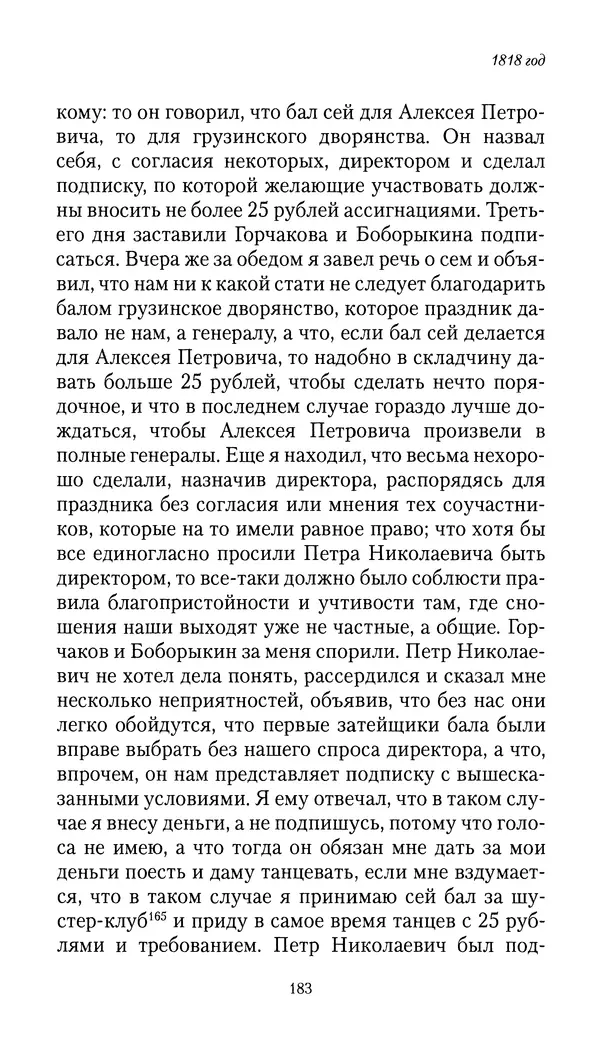 1818 год

кому: то он говорил, что бал сей для Алексея Петровича, то для грузинского дворянства. Он назвал себя, с согласия некоторых, директором и сделал подписку, по которой желающие участвовать должны вносить не более 25 рублей ассигнациями. Третьего дня заставили Горчакова и Боборыкина подписаться. Вчера же за обедом я завел речь о сем и объявил, что нам ни к какой стати не следует благодарить балом грузинское дворянство, которое праздник давало не нам, а генералу, а что, если бал сей делается для Алексея Петровича, то надобно в складчину давать больше 25 рублей, чтобы сделать нечто порядочное, и что в последнем случае гораздо лучше дождаться, чтобы Алексея Петровича произвели в полные генералы. Еще я находил, что весьма нехорошо сделали, назначив директора, распорядясь для праздника без согласия или мнения тех соучастников, которые на то имели равное право; что хотя бы все единогласно просили Петра Николаевича быть директором, то все-таки должно было соблюсти правила благопристойности и учтивости там, где сношения наши выходят уже не частные, а общие. Горчаков и Боборыкин за меня спорили. Петр Николаевич не хотел дела понять, рассердился и сказал мне несколько неприятностей, объявив, что без нас они легко обойдутся, что первые затейщики бала были вправе выбрать без нашего спроса директора, а что, впрочем, он нам представляет подписку с вышесказанными условиями. Я ему отвечал, что в таком случае я внесу деньги, а не подпишусь, потому что голоса не имею, а что тогда он обязан мне дать за мои деньги поесть и даму танцевать, если мне вздумается, что в таком случае я принимаю сей бал за шустер-клуб$^{165}$ и приду в самое время танцев с 25 рублями и требованием. Петр Николаевич был под-

183